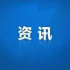 资讯